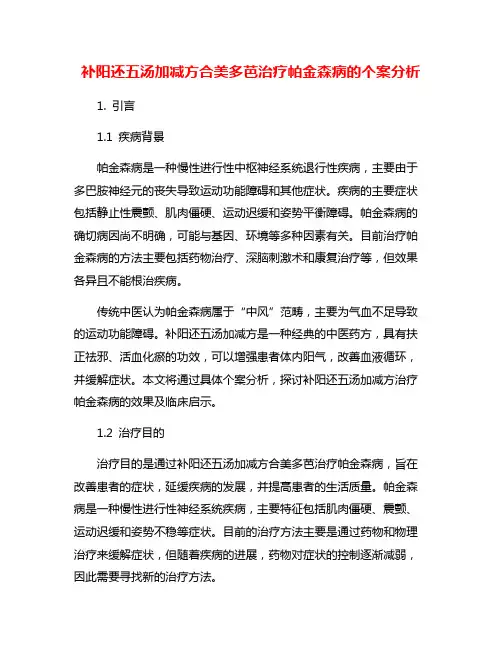 补阳还五汤加减方合美多芭治疗帕金森病的个案分析

1. 引言

1.1 疾病背景

帕金森病是一种慢性进行性中枢神经系统退行性疾病，主要由于多巴胺神经元的丧失导致运动功能障碍和其他症状。疾病的主要症状包括静止性震颤、肌肉僵硬、运动迟缓和姿势平衡障碍。帕金森病的确切病因尚不明确，可能与基因、环境等多种因素有关。目前治疗帕金森病的方法主要包括药物治疗、深脑刺激术和康复治疗等，但效果各异且不能根治疾病。

传统中医认为帕金森病属于“中风”范畴，主要为气血不足导致的运动功能障碍。补阳还五汤加减方是一种经典的中医药方，具有扶正祛邪、活血化瘀的功效，可以增强患者体内阳气，改善血液循环，并缓解症状。本文将通过具体个案分析，探讨补阳还五汤加减方治疗帕金森病的效果及临床启示。

1.2 治疗目的

治疗目的是通过补阳还五汤加减方合美多芭治疗帕金森病，旨在改善患者的症状，延缓疾病的发展，并提高患者的生活质量。帕金森病是一种慢性进行性神经系统疾病，主要特征包括肌肉僵硬、震颤、运动迟缓和姿势不稳等症状。目前的治疗方法主要是通过药物和物理治疗来缓解症状，但随着疾病的进展，药物对症状的控制逐渐减弱，因此需要寻找新的治疗方法。